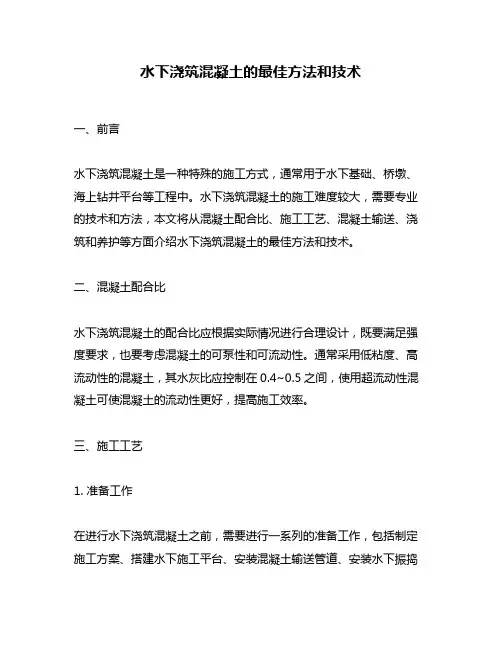 水下浇筑混凝土的最佳方法和技术

一、前言

水下浇筑混凝土是一种特殊的施工方式，通常用于水下基础、桥墩、海上钻井平台等工程中。水下浇筑混凝土的施工难度较大，需要专业的技术和方法，本文将从混凝土配合比、施工工艺、混凝土输送、浇筑和养护等方面介绍水下浇筑混凝土的最佳方法和技术。

二、混凝土配合比

水下浇筑混凝土的配合比应根据实际情况进行合理设计，既要满足强度要求，也要考虑混凝土的可泵性和可流动性。通常采用低粘度、高流动性的混凝土，其水灰比应控制在 0.4~0.5 之间，使用超流动性混凝土可使混凝土的流动性更好，提高施工效率。

三、施工工艺

1. 准备工作

在进行水下浇筑混凝土之前，需要进行一系列的准备工作，包括制定施工方案、搭建水下施工平台、安装混凝土输送管道、安装水下振捣